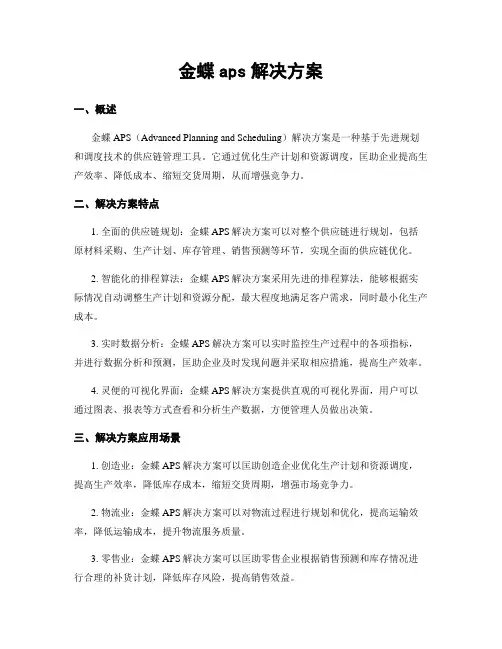 金蝶 aps 解决方案

一、概述

金蝶 APS（Advanced Planning and Scheduling）解决方案是一种基于先进规划和调度技术的供应链管理工具。它通过优化生产计划和资源调度，匡助企业提高生产效率、降低成本、缩短交货周期，从而增强竞争力。

二、解决方案特点

1. 全面的供应链规划：金蝶 APS 解决方案可以对整个供应链进行规划，包括原材料采购、生产计划、库存管理、销售预测等环节，实现全面的供应链优化。

2. 智能化的排程算法：金蝶 APS 解决方案采用先进的排程算法，能够根据实际情况自动调整生产计划和资源分配，最大程度地满足客户需求，同时最小化生产成本。

3. 实时数据分析：金蝶 APS 解决方案可以实时监控生产过程中的各项指标，并进行数据分析和预测，匡助企业及时发现问题并采取相应措施，提高生产效率。

4. 灵便的可视化界面：金蝶 APS 解决方案提供直观的可视化界面，用户可以通过图表、报表等方式查看和分析生产数据，方便管理人员做出决策。

三、解决方案应用场景

1. 创造业：金蝶 APS 解决方案可以匡助创造企业优化生产计划和资源调度，提高生产效率，降低库存成本，缩短交货周期，增强市场竞争力。

2. 物流业：金蝶 APS 解决方案可以对物流过程进行规划和优化，提高运输效率，降低运输成本，提升物流服务质量。

3. 零售业：金蝶 APS 解决方案可以匡助零售企业根据销售预测和库存情况进行合理的补货计划，降低库存风险，提高销售效益。